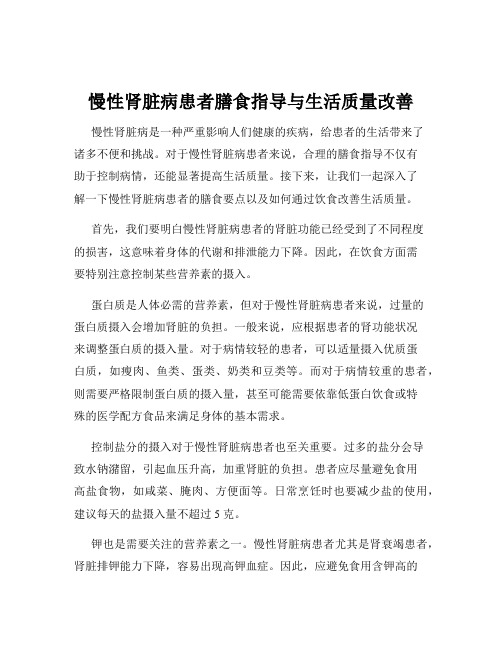 慢性肾脏病患者膳食指导与生活质量改善

慢性肾脏病是一种严重影响人们健康的疾病，给患者的生活带来了诸多不便和挑战。对于慢性肾脏病患者来说，合理的膳食指导不仅有助于控制病情，还能显著提高生活质量。接下来，让我们一起深入了解一下慢性肾脏病患者的膳食要点以及如何通过饮食改善生活质量。

首先，我们要明白慢性肾脏病患者的肾脏功能已经受到了不同程度的损害，这意味着身体的代谢和排泄能力下降。因此，在饮食方面需要特别注意控制某些营养素的摄入。

蛋白质是人体必需的营养素，但对于慢性肾脏病患者来说，过量的蛋白质摄入会增加肾脏的负担。一般来说，应根据患者的肾功能状况来调整蛋白质的摄入量。对于病情较轻的患者，可以适量摄入优质蛋白质，如瘦肉、鱼类、蛋类、奶类和豆类等。而对于病情较重的患者，则需要严格限制蛋白质的摄入量，甚至可能需要依靠低蛋白饮食或特殊的医学配方食品来满足身体的基本需求。

控制盐分的摄入对于慢性肾脏病患者也至关重要。过多的盐分会导致水钠潴留，引起血压升高，加重肾脏的负担。患者应尽量避免食用高盐食物，如咸菜、腌肉、方便面等。日常烹饪时也要减少盐的使用，建议每天的盐摄入量不超过 5 克。

钾也是需要关注的营养素之一。慢性肾脏病患者尤其是肾衰竭患者，肾脏排钾能力下降，容易出现高钾血症。因此，应避免食用含钾高的